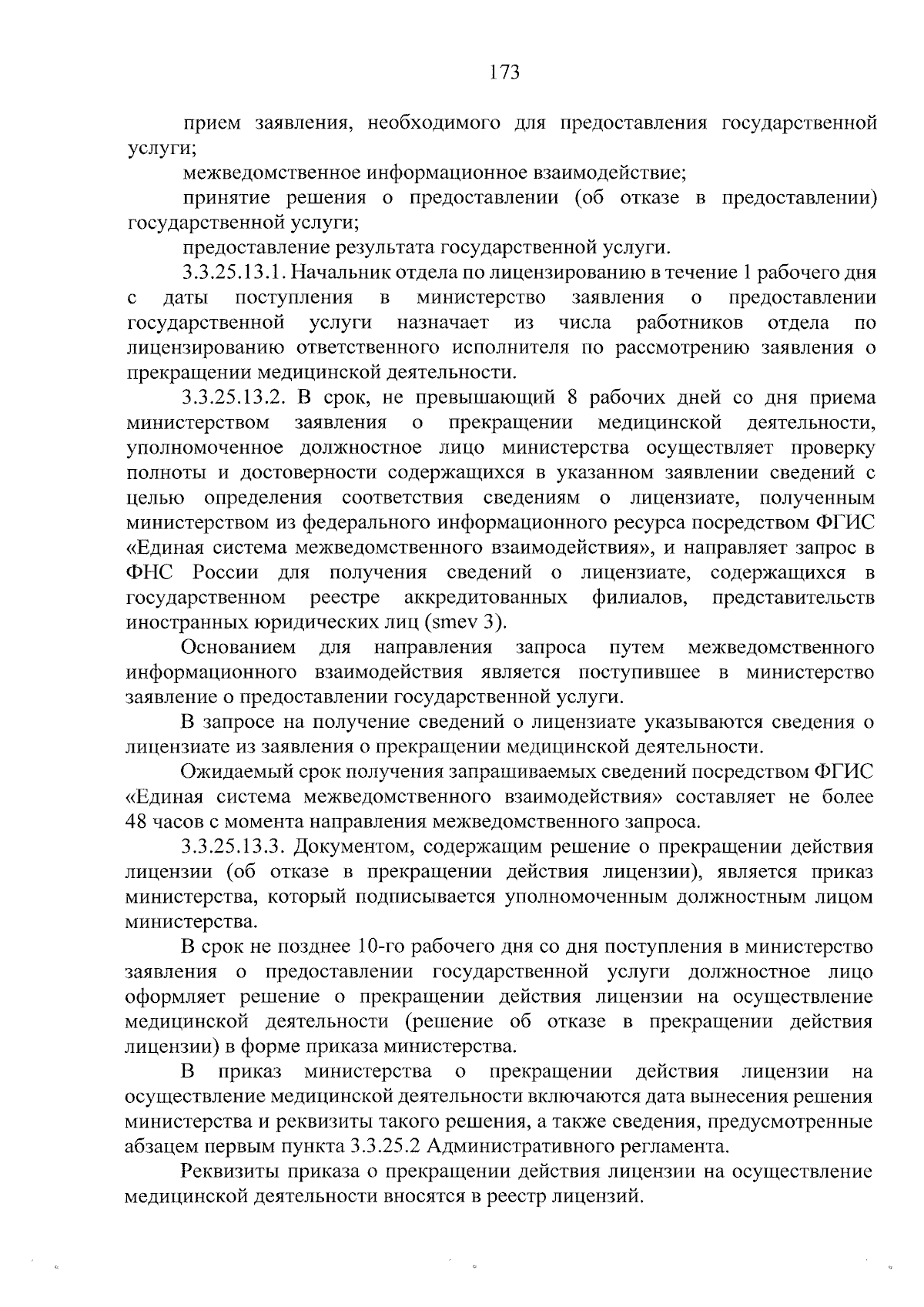 173

прием заявления, необходимого для предоставления государственной услуги;

межведомственное информационное взаимодействие;

принятие решения о предоставлении (об отказе в предоставлении) государственной услуги;

предоставление результата государственной услуги.

3.3.25.13.1. Начальник отдела по лицензированию в течение 1 рабочего дня с даты поступления в министерство заявления о предоставлении государственной услуги назначает из числа работников отдела по лицензированию ответственного исполнителя по рассмотрению заявления о прекращении медицинской деятельности.

3.3.25.13.2. В срок, не превышающий 8 рабочих дней со дня приема министерством заявления о прекращении медицинской деятельности, уполномоченное должностное лицо министерства осуществляет проверку полноты и достоверности содержащихся в указанном заявлении сведений с целью определения соответствия сведениям о лицензиате, полученным министерством из федерального информационного ресурса посредством ФГИС «Единая система межведомственного взаимодействия», и направляет запрос в ФНС России для получения сведений о лицензиате, содержащихся в государственном реестре аккредитованных филиалов, представительств иностранных юридических лиц (smev 3).

Основанием для направления запроса путем межведомственного информационного взаимодействия является поступившее в министерство заявление о предоставлении государственной услуги.

В запросе на получение сведений о лицензиате указываются сведения о лицензиате из заявления о прекращении медицинской деятельности.

Ожидаемый срок получения запрашиваемых сведений посредством ФГИС «Единая система межведомственного взаимодействия» составляет не более 48 часов с момента направления межведомственного запроса.

3.3.25.13.3. Документом, содержащим решение о прекращении действия лицензии (об отказе в прекращении действия лицензии), является приказ министерства, который подписывается уполномоченным должностным лицом министерства.

В срок не позднее 10-го рабочего дня со дня поступления в министерство заявления о предоставлении государственной услуги должностное лицо оформляет решение о прекращении действия лицензии на осуществление медицинской деятельности (решение об отказе в прекращении действия лицензии) в форме приказа министерства.

В приказ министерства о прекращении действия лицензии на осуществление медицинской деятельности включаются дата вынесения решения министерства и реквизиты такого решения, а также сведения, предусмотренные абзацем первым пункта 3.3.25.2 Административного регламента.

Реквизиты приказа о прекращении действия лицензии на осуществление медицинской деятельности вносятся в реестр лицензий.